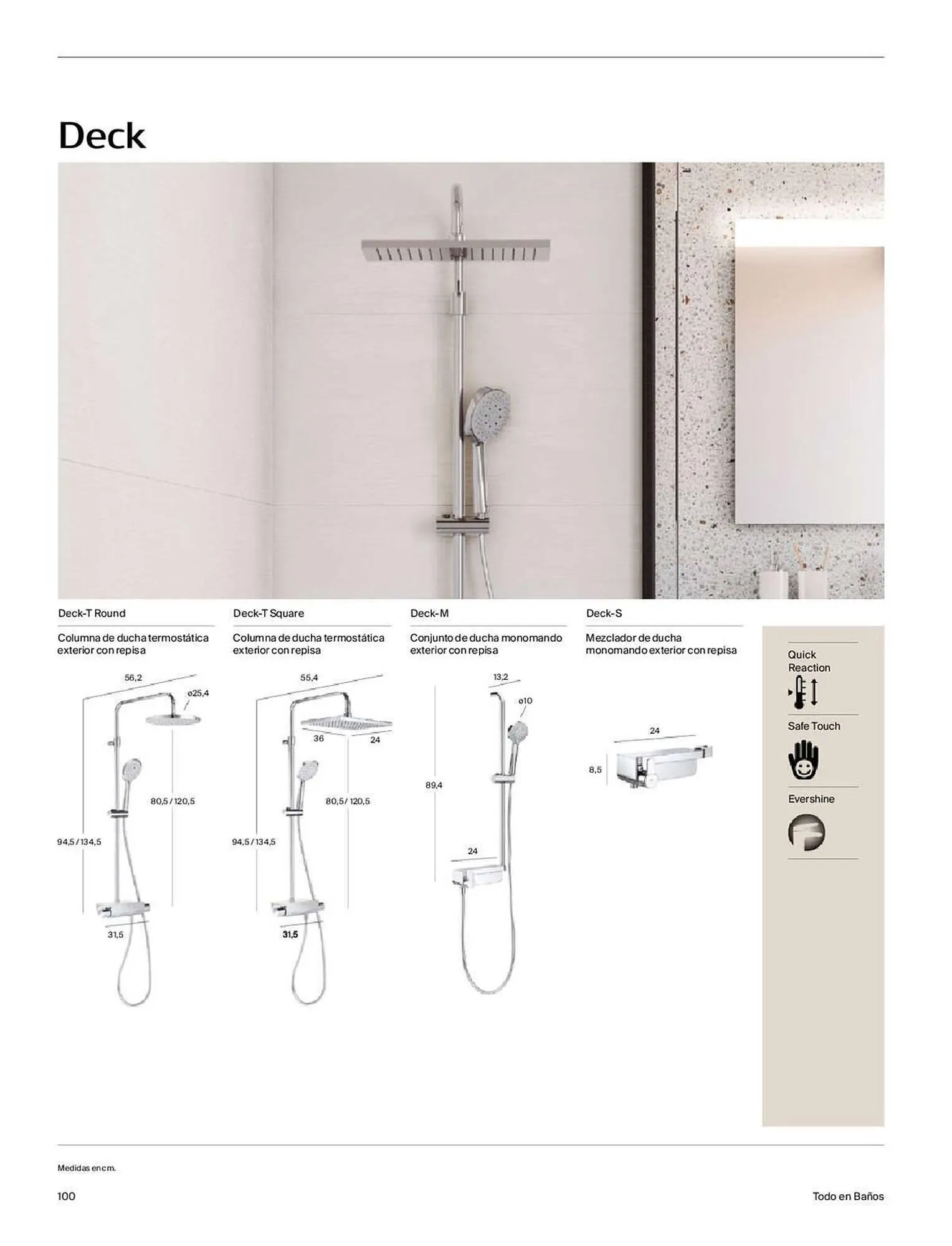 Deck

Deck-T Round

Columna de ducha termostática exterior con repisa

56,2
ø25,4
80,5 / 120,5
94,5 / 134,5
31,5

Deck-T Square

Columna de ducha termostática exterior con repisa

55,4
36
24
80,5 / 120,5
94,5 / 134,5
31,5

Deck-M

Conjunto de ducha monomando exterior con repisa

13,2
ø10
89,4
24

Deck-S

Mezclador de ducha monomando exterior con repisa

24
8,5

Quick Reaction

Safe Touch

Evershine

Medidas en cm.

100

Todo en Baños